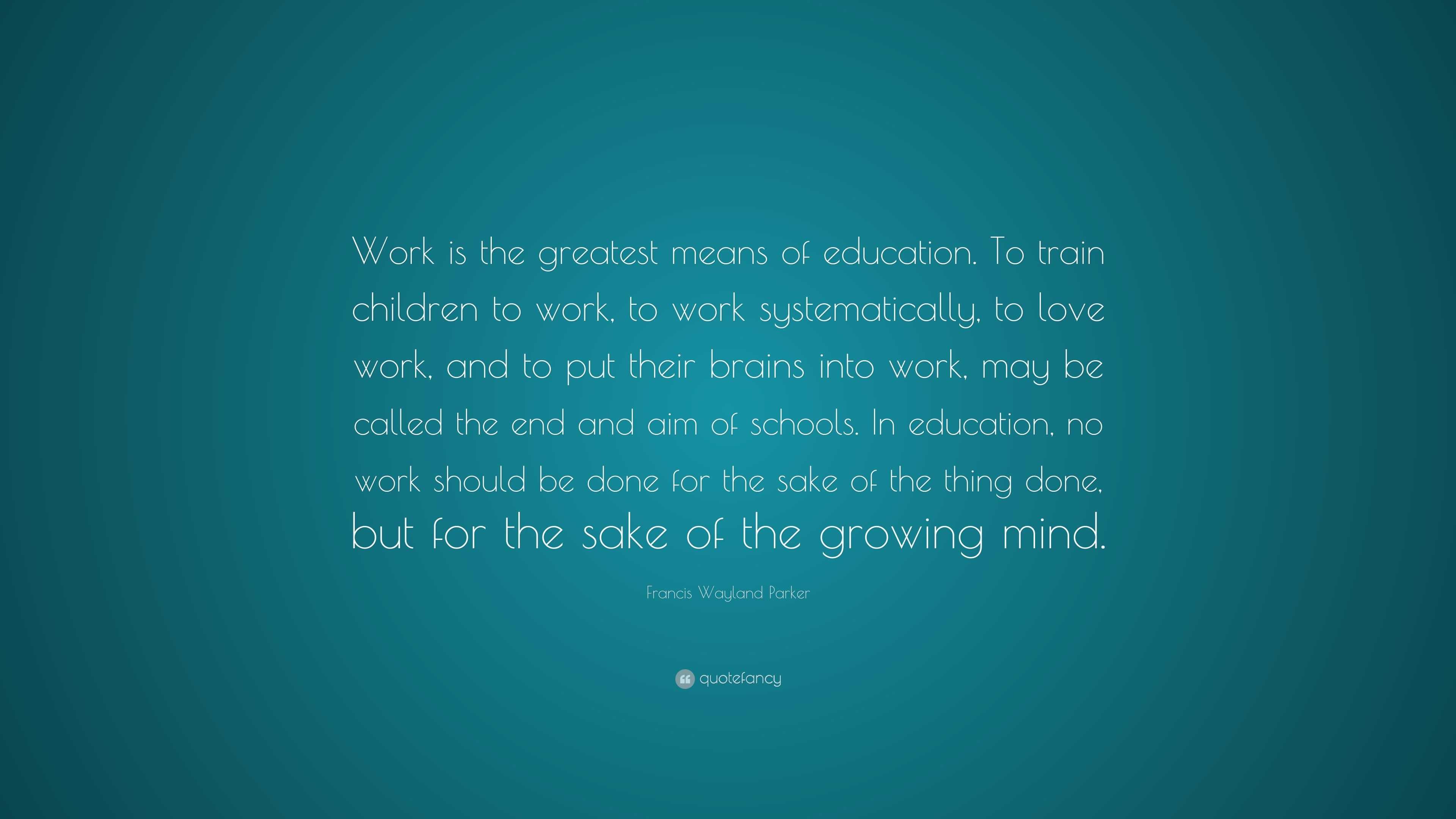 Work is the greatest means of education. To train children to work, to work systematically, to love work, and to put their brains into work, may be called the end and aim of schools. In education, no work should be done for the sake of the thing done, but for the sake of the growing mind.

Francis Wayland Parker

quotefancy